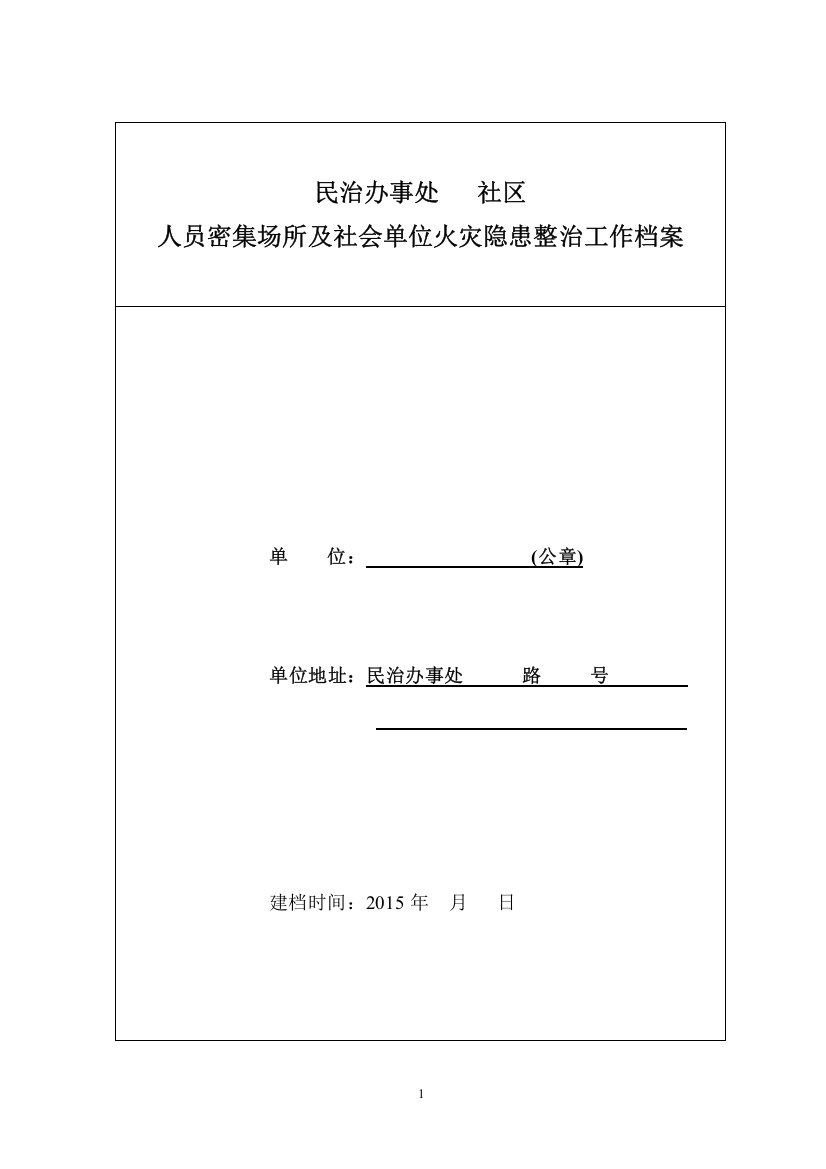 民治办事处　　社区
人员密集场所及社会单位火灾隐患整治工作档案

单　　位：　　　　　　　　(公章)

单位地址：民治办事处　　　路　　　号

建档时间：2015 年　月　　日

1